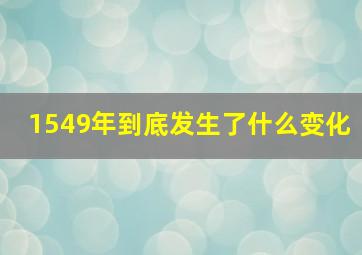 1549年到底发生了什么变化